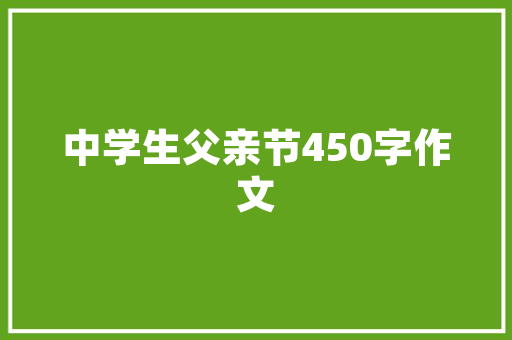 中学生父亲节450字作文